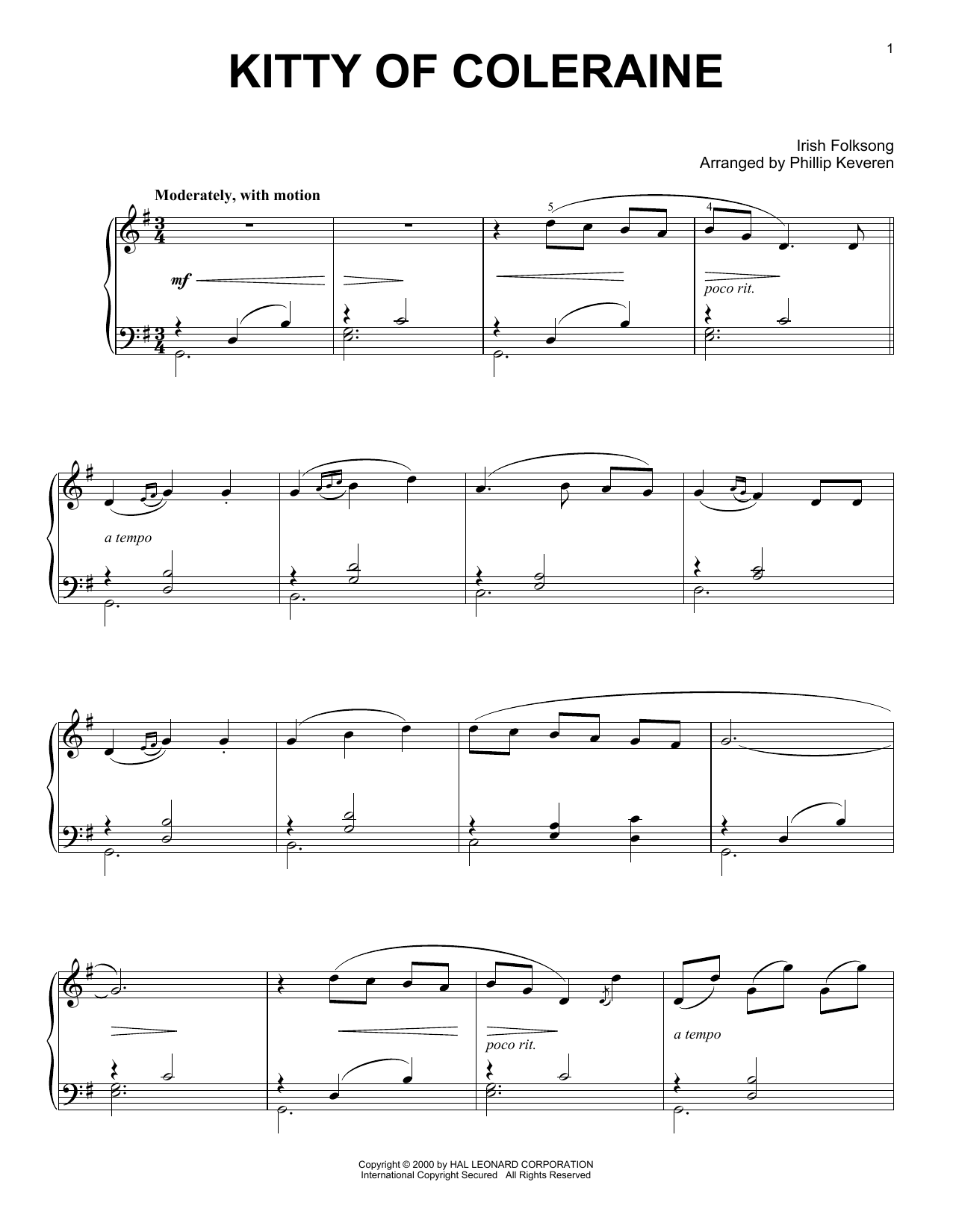 1

KITTY OF COLERAINE

Irish Folksong
Arranged by Phillip Keveren

Moderately, with motion

5

4

mf

poco rit.

a tempo

poco rit.

a tempo

Copyright © 2000 by HAL LEONARD CORPORATION
International Copyright Secured All Rights Reserved